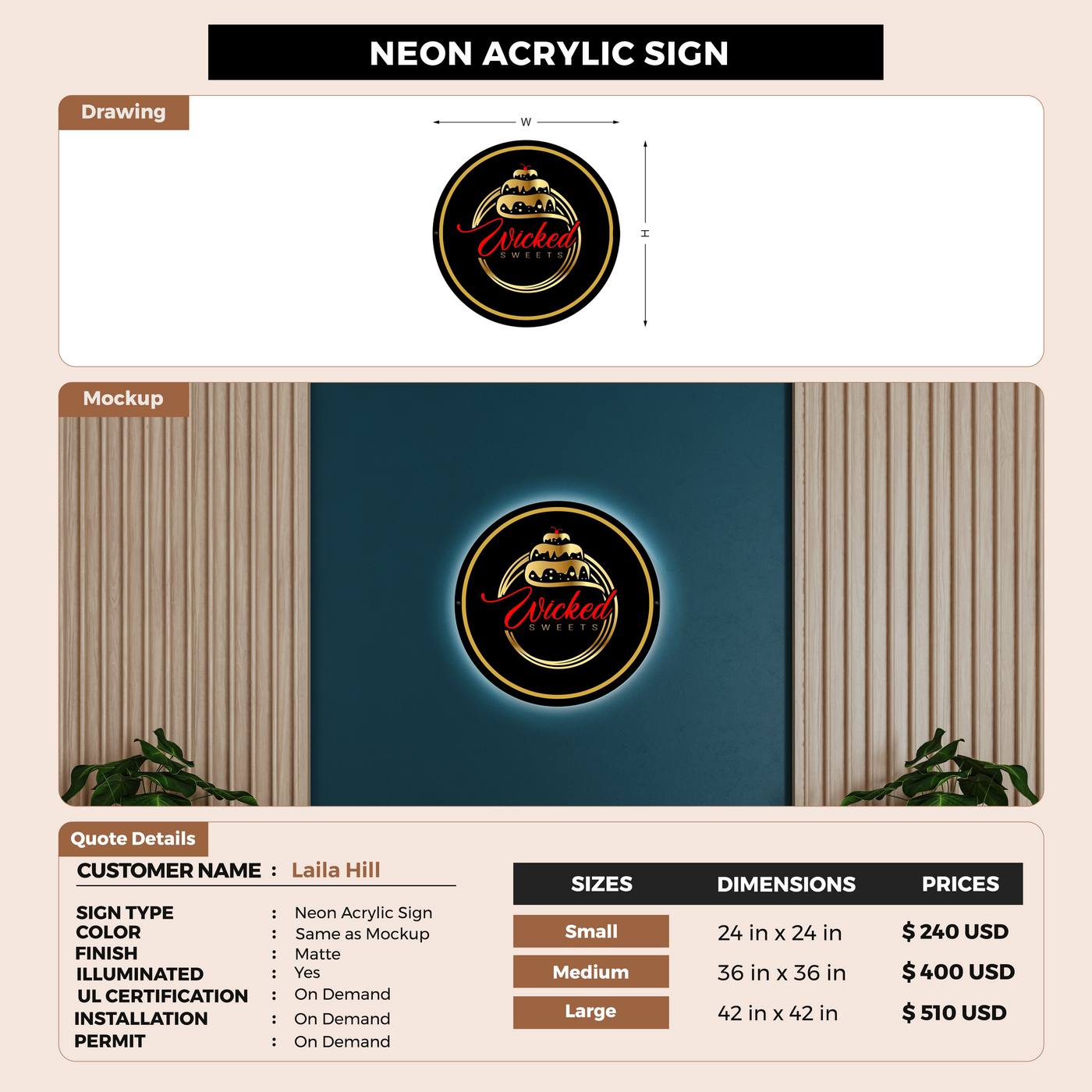 NEON ACRYLIC SIGN

Drawing

W

H

Wicked
SWEETS

Mockup

Wicked
SWEETS

Quote Details

CUSTOMER NAME : Laila Hill

SIGN TYPE : Neon Acrylic Sign
COLOR : Same as Mockup
FINISH : Matte
ILLUMINATED : Yes
UL CERTIFICATION : On Demand
INSTALLATION : On Demand
PERMIT : On Demand

| SIZES | DIMENSIONS | PRICES |
|---|---|---|
| Small | 24 in x 24 in | $ 240 USD |
| Medium | 36 in x 36 in | $ 400 USD |
| Large | 42 in x 42 in | $ 510 USD |